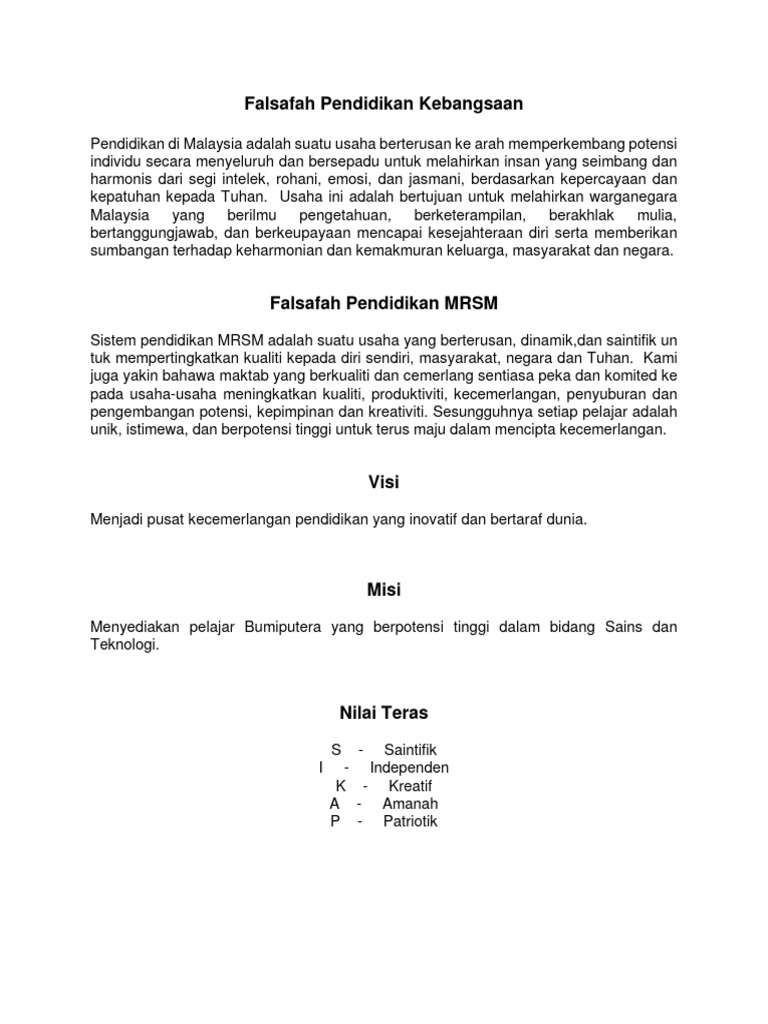 Falsafah Pendidikan Kebangsaan

Pendidikan di Malaysia adalah suatu usaha berterusan ke arah memperkembang potensi individu secara menyeluruh dan bersepadu untuk melahirkan insan yang seimbang dan harmonis dari segi intelek, rohani, emosi, dan jasmani, berdasarkan kepercayaan dan kepatuhan kepada Tuhan. Usaha ini adalah bertujuan untuk melahirkan warganegara Malaysia yang berilmu pengetahuan, berketerampilan, berakhlak mulia, bertanggungjawab, dan berkeupayaan mencapai kesejahteraan diri serta memberikan sumbangan terhadap keharmonian dan kemakmuran keluarga, masyarakat dan negara.

Falsafah Pendidikan MRSM

Sistem pendidikan MRSM adalah suatu usaha yang berterusan, dinamik,dan saintifik un tuk mempertingkatkan kualiti kepada diri sendiri, masyarakat, negara dan Tuhan. Kami juga yakin bahawa maktab yang berkualiti dan cemerlang sentiasa peka dan komited ke pada usaha-usaha meningkatkan kualiti, produktiviti, kecemerlangan, penyuburan dan pengembangan potensi, kepimpinan dan kreativiti. Sesungguhnya setiap pelajar adalah unik, istimewa, dan berpotensi tinggi untuk terus maju dalam mencipta kecemerlangan.

Visi

Menjadi pusat kecemerlangan pendidikan yang inovatif dan bertaraf dunia.

Misi

Menyediakan pelajar Bumiputera yang berpotensi tinggi dalam bidang Sains dan Teknologi.

Nilai Teras

S - Saintifik
I - Independen
K - Kreatif
A - Amanah
P - Patriotik